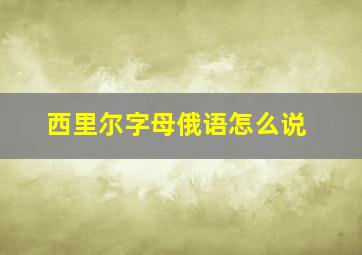 西里尔字母俄语怎么说